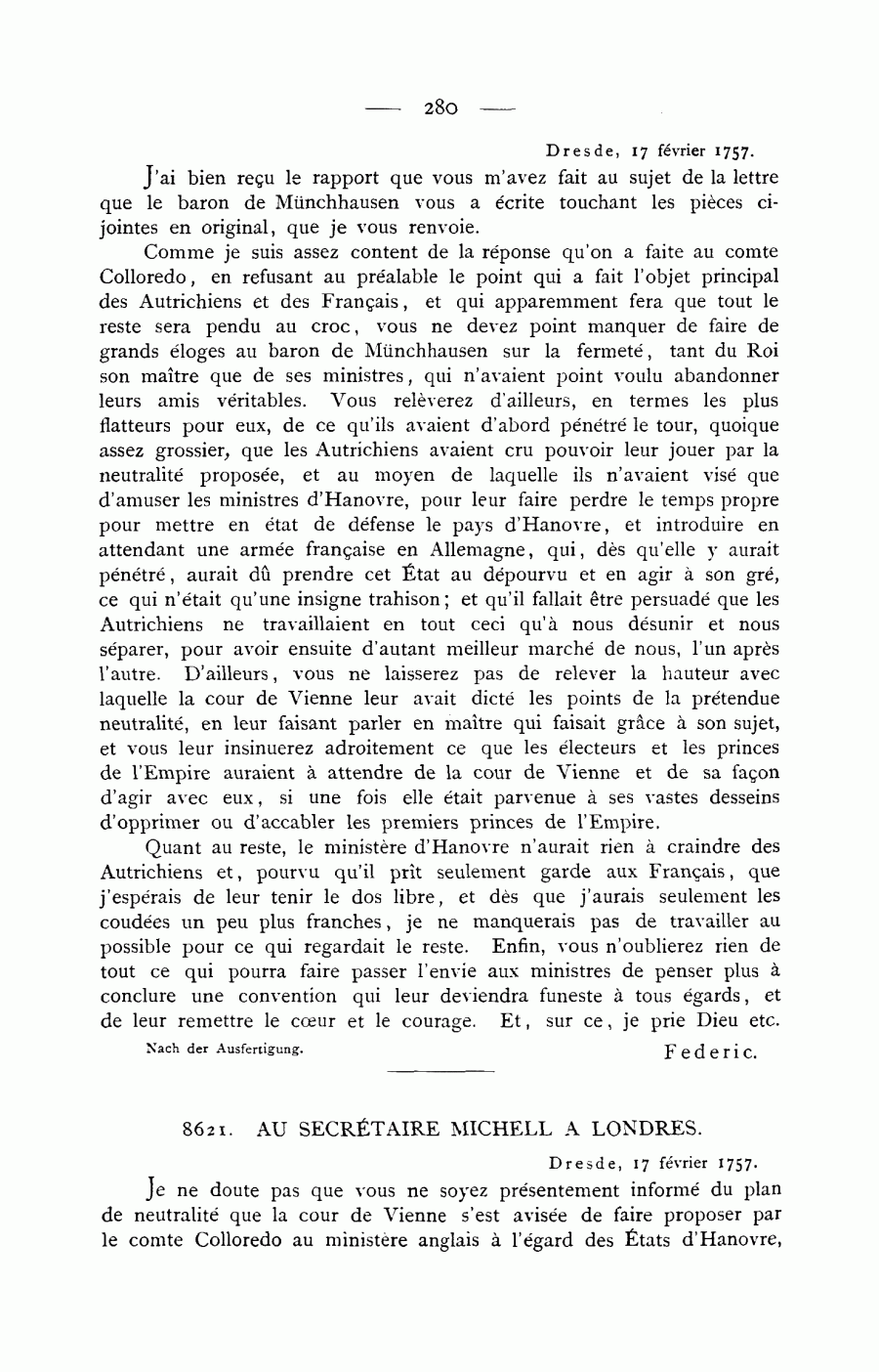 — 280 —

Dresde, 17 février 1757.

J'ai bien reçu le rapport que vous m'avez fait au sujet de la lettre que le baron de Münchhausen vous a écrite touchant les pièces ci-jointes en original, que je vous renvoie.

Comme je suis assez content de la réponse qu'on a faite au comte Colloredo, en refusant au préalable le point qui a fait l'objet principal des Autrichiens et des Français, et qui apparemment fera que tout le reste sera pendu au croc, vous ne devez point manquer de faire de grands éloges au baron de Münchhausen sur la fermeté, tant du Roi son maître que de ses ministres, qui n'avaient point voulu abandonner leurs amis véritables. Vous relèverez d'ailleurs, en termes les plus flatteurs pour eux, de ce qu'ils avaient d'abord pénétré le tour, quoique assez grossier, que les Autrichiens avaient cru pouvoir leur jouer par la neutralité proposée, et au moyen de laquelle ils n'avaient visé que d'amuser les ministres d'Hanovre, pour leur faire perdre le temps propre pour mettre en état de défense le pays d'Hanovre, et introduire en attendant une armée française en Allemagne, qui, dès qu'elle y aurait pénétré, aurait dû prendre cet État au dépourvu et en agir à son gré, ce qui n'était qu'une insigne trahison; et qu'il fallait être persuadé que les Autrichiens ne travaillaient en tout ceci qu'à nous désunir et nous séparer, pour avoir ensuite d'autant meilleur marché de nous, l'un après l'autre. D'ailleurs, vous ne laisserez pas de relever la hauteur avec laquelle la cour de Vienne leur avait dicté les points de la prétendue neutralité, en leur faisant parler en maître qui faisait grâce à son sujet, et vous leur insinuerez adroitement ce que les électeurs et les princes de l'Empire auraient à attendre de la cour de Vienne et de sa façon d'agir avec eux, si une fois elle était parvenue à ses vastes desseins d'opprimer ou d'accabler les premiers princes de l'Empire.

Quant au reste, le ministère d'Hanovre n'aurait rien à craindre des Autrichiens et, pourvu qu'il prît seulement garde aux Français, que j'espérais de leur tenir le dos libre, et dès que j'aurais seulement les coudées un peu plus franches, je ne manquerais pas de travailler au possible pour ce qui regardait le reste. Enfin, vous n'oublierez rien de tout ce qui pourra faire passer l'envie aux ministres de penser plus à conclure une convention qui leur deviendra funeste à tous égards, et de leur remettre le cœur et le courage. Et, sur ce, je prie Dieu etc.

Nach der Ausfertigung. Federic.

8621. AU SECRÉTAIRE MICHELL A LONDRES.

Dresde, 17 février 1757.

Je ne doute pas que vous ne soyez présentement informé du plan de neutralité que la cour de Vienne s'est avisée de faire proposer par le comte Colloredo au ministère anglais à l'égard des États d'Hanovre,